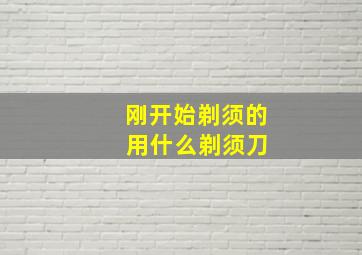 刚开始剃须的
用什么剃须刀